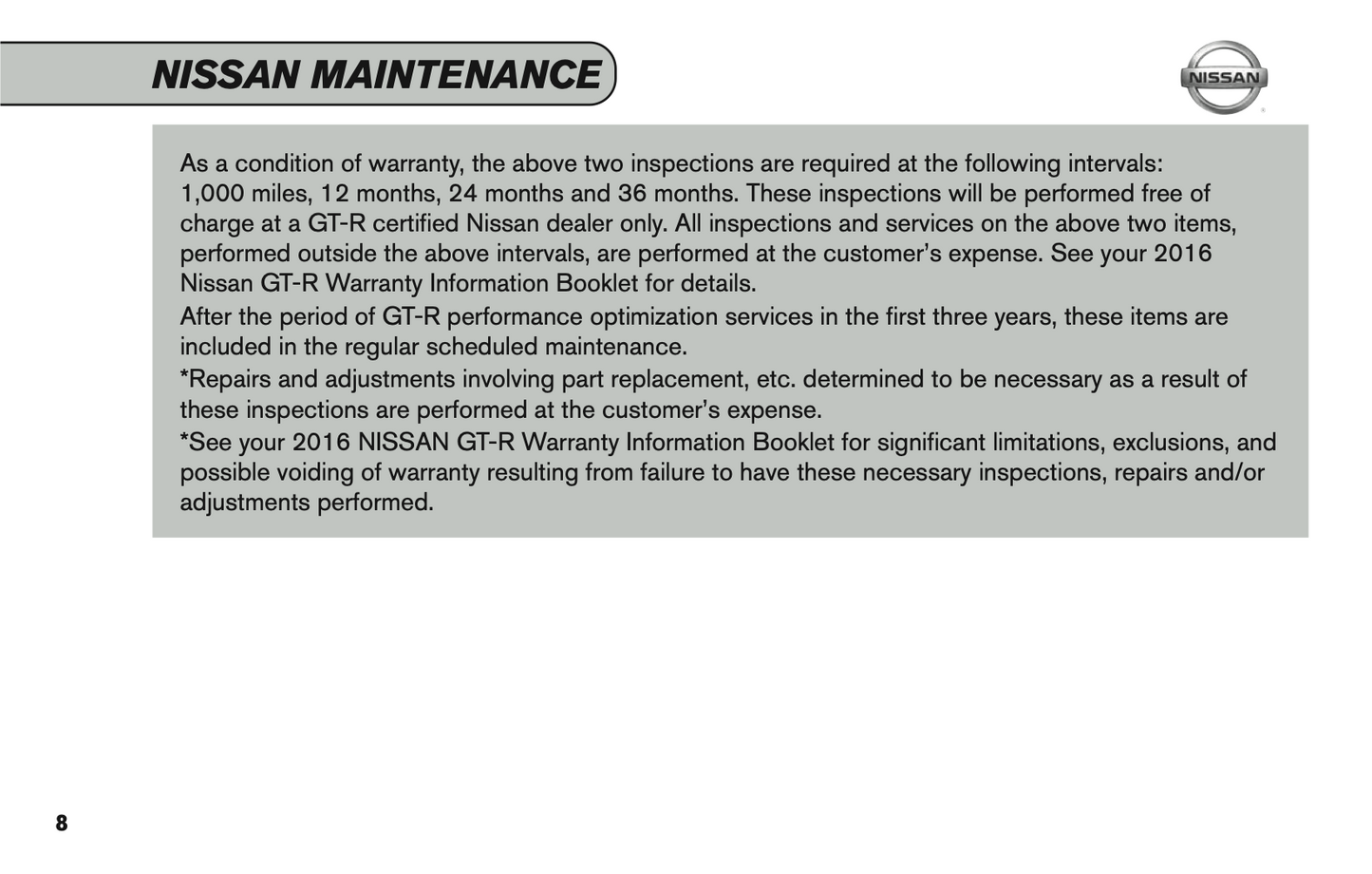 NISSAN MAINTENANCE

NISSAN

As a condition of warranty, the above two inspections are required at the following intervals: 1,000 miles, 12 months, 24 months and 36 months. These inspections will be performed free of charge at a GT-R certified Nissan dealer only. All inspections and services on the above two items, performed outside the above intervals, are performed at the customer's expense. See your 2016 Nissan GT-R Warranty Information Booklet for details.

After the period of GT-R performance optimization services in the first three years, these items are included in the regular scheduled maintenance.

*Repairs and adjustments involving part replacement, etc. determined to be necessary as a result of these inspections are performed at the customer's expense.

*See your 2016 NISSAN GT-R Warranty Information Booklet for significant limitations, exclusions, and possible voiding of warranty resulting from failure to have these necessary inspections, repairs and/or adjustments performed.

8